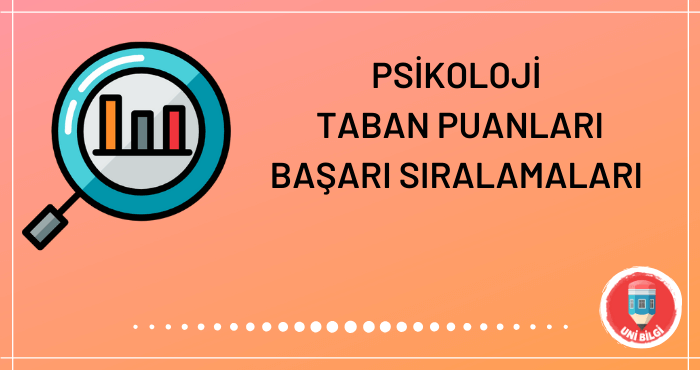 PSİKOLOJİ
TABAN PUANLARI
BAŞARI SIRALAMALARI

UNİ BİLGİ